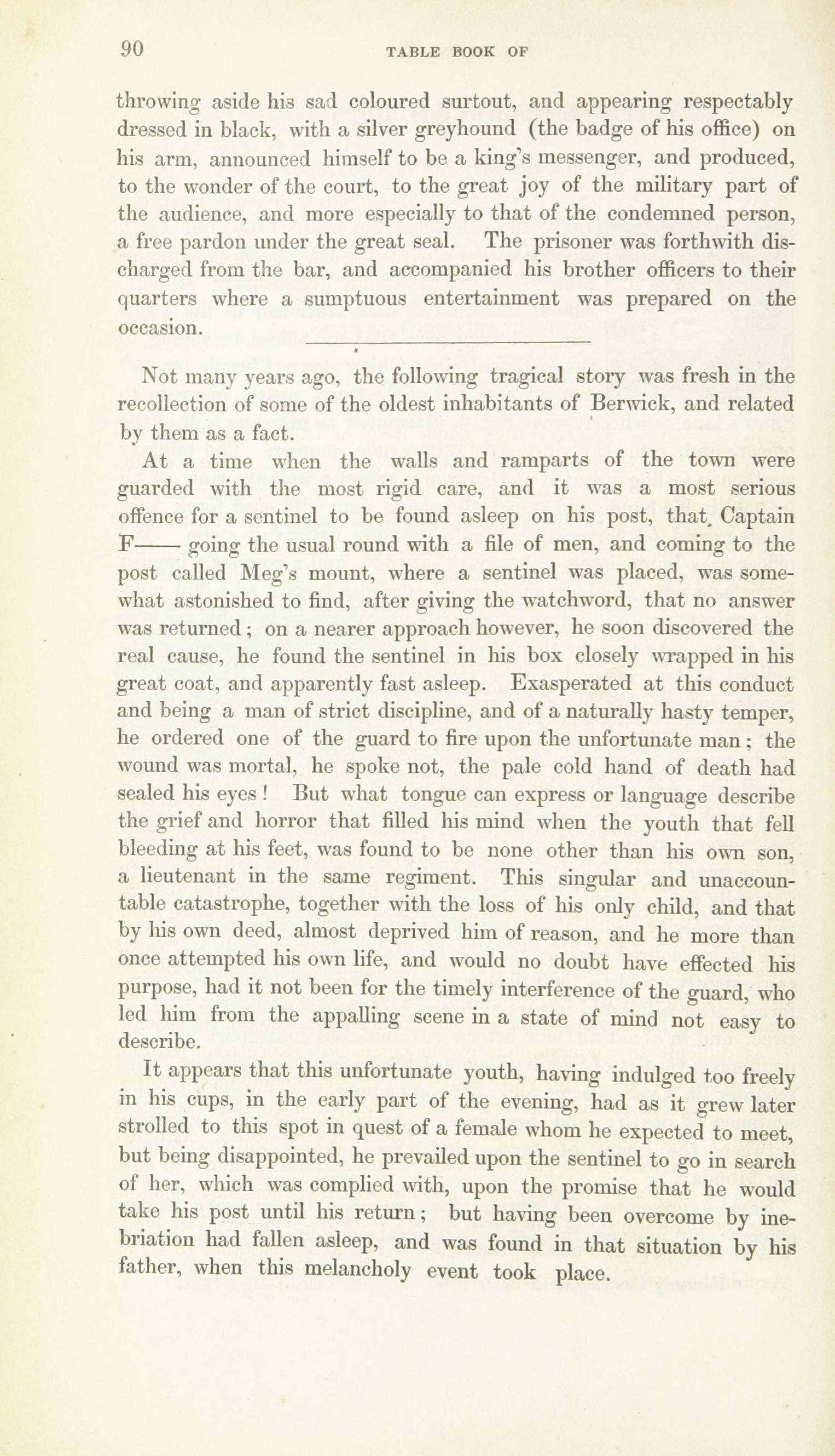 90 TABLE BOOK OF

throwing aside his sad coloured surtout, and appearing respectably dressed in black, with a silver greyhound (the badge of his office) on his arm, announced himself to be a king's messenger, and produced, to the wonder of the court, to the great joy of the military part of the audience, and more especially to that of the condemned person, a free pardon under the great seal. The prisoner was forthwith discharged from the bar, and accompanied his brother officers to their quarters where a sumptuous entertainment was prepared on the occasion.

Not many years ago, the following tragical story was fresh in the recollection of some of the oldest inhabitants of Berwick, and related by them as a fact.

At a time when the walls and ramparts of the town were guarded with the most rigid care, and it was a most serious offence for a sentinel to be found asleep on his post, that, Captain F—— going the usual round with a file of men, and coming to the post called Meg's mount, where a sentinel was placed, was somewhat astonished to find, after giving the watchword, that no answer was returned; on a nearer approach however, he soon discovered the real cause, he found the sentinel in his box closely wrapped in his great coat, and apparently fast asleep. Exasperated at this conduct and being a man of strict discipline, and of a naturally hasty temper, he ordered one of the guard to fire upon the unfortunate man; the wound was mortal, he spoke not, the pale cold hand of death had sealed his eyes! But what tongue can express or language describe the grief and horror that filled his mind when the youth that fell bleeding at his feet, was found to be none other than his own son, a lieutenant in the same regiment. This singular and unaccountable catastrophe, together with the loss of his only child, and that by his own deed, almost deprived him of reason, and he more than once attempted his own life, and would no doubt have effected his purpose, had it not been for the timely interference of the guard, who led him from the appalling scene in a state of mind not easy to describe.

It appears that this unfortunate youth, having indulged too freely in his cups, in the early part of the evening, had as it grew later strolled to this spot in quest of a female whom he expected to meet, but being disappointed, he prevailed upon the sentinel to go in search of her, which was complied with, upon the promise that he would take his post until his return; but having been overcome by inebriation had fallen asleep, and was found in that situation by his father, when this melancholy event took place.